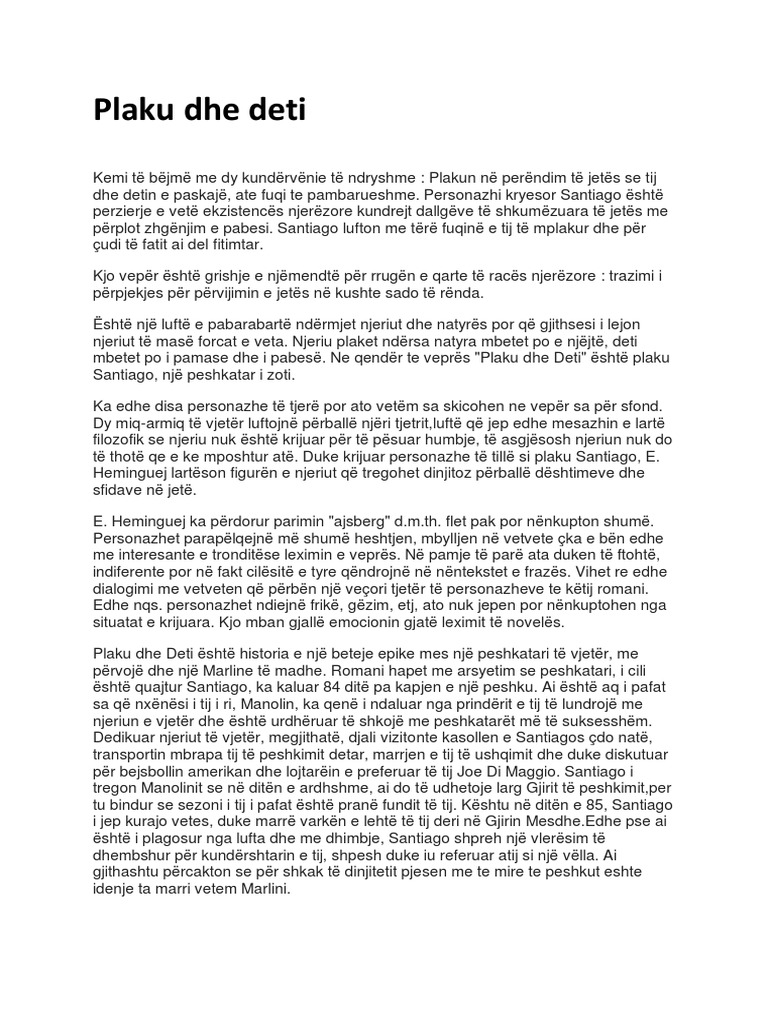 Plaku dhe deti

Kemi të bëjmë me dy kundërvënie të ndryshme : Plakun në perëndim të jetës se tij dhe detin e paskajë, ate fuqi te pambarueshme. Personazhi kryesor Santiago është perzierje e vetë ekzistencës njerëzore kundrejt dallgëve të shkumëzuara të jetës me përplot zhgënjim e pabesi. Santiago lufton me tërë fuqinë e tij të mplakur dhe për çudi të fatit ai del fitimtar.

Kjo vepër është grishje e njëmendtë për rrugën e qarte të racës njerëzore : trazimi i përpjekjes për përvijimin e jetës në kushte sado të rënda.

Është një luftë e pabarabartë ndërmjet njeriut dhe natyrës por që gjithsesi i lejon njeriut të masë forcat e veta. Njeriu plaket ndërsa natyra mbetet po e njëjtë, deti mbetet po i pamase dhe i pabesë. Ne qendër te veprës "Plaku dhe Deti" është plaku Santiago, një peshkatar i zoti.

Ka edhe disa personazhe të tjerë por ato vetëm sa skicohen ne vepër sa për sfond. Dy miq-armiq të vjetër luftojnë përballë njëri tjetrit,luftë që jep edhe mesazhin e lartë filozofik se njeriu nuk është krijuar për të pësuar humbje, të asgjësosh njeriun nuk do të thotë qe e ke mposhtur atë. Duke krijuar personazhe të tillë si plaku Santiago, E. Heminguej lartëson figurën e njeriut që tregohet dinjitoz përballë dështimeve dhe sfidave në jetë.

E. Heminguej ka përdorur parimin "ajsberg" d.m.th. flet pak por nënkupton shumë. Personazhet parapëlqejnë më shumë heshtjen, mbylljen në vetvete çka e bën edhe me interesante e tronditëse leximin e veprës. Në pamje të parë ata duken të ftohtë, indiferente por në fakt cilësitë e tyre qëndrojnë në nëntekstet e frazës. Vihet re edhe dialogimi me vetveten që përbën një veçori tjetër të personazheve te këtij romani. Edhe nqs. personazhet ndiejnë frikë, gëzim, etj, ato nuk jepen por nënkuptohen nga situatat e krijuara. Kjo mban gjallë emocionin gjatë leximit të novelës.

Plaku dhe Deti është historia e një beteje epike mes një peshkatari të vjetër, me përvojë dhe një Marline të madhe. Romani hapet me arsyetim se peshkatari, i cili është quajtur Santiago, ka kaluar 84 ditë pa kapjen e një peshku. Ai është aq i pafat sa që nxënësi i tij i ri, Manolin, ka qenë i ndaluar nga prindërit e tij të lundrojë me njeriun e vjetër dhe është urdhëruar të shkojë me peshkatarët më të suksesshëm. Dedikuar njeriut të vjetër, megjithatë, djali vizitonte kasollen e Santiagos çdo natë, transportin mbrapa tij të peshkimit detar, marrjen e tij të ushqimit dhe duke diskutuar për bejsbollin amerikan dhe lojtarëin e preferuar të tij Joe Di Maggio. Santiago i tregon Manolinit se në ditën e ardhshme, ai do të udhetoje larg Gjirit të peshkimit,per tu bindur se sezoni i tij i pafat është pranë fundit të tij. Kështu në ditën e 85, Santiago i jep kurajo vetes, duke marrë varkën e lehtë të tij deri në Gjirin Mesdhe.Edhe pse ai është i plagosur nga lufta dhe me dhimbje, Santiago shpreh një vlerësim të dhembshur për kundërshtarin e tij, shpesh duke iu referuar atij si një vëlla. Ai gjithashtu përcakton se për shkak të dinjitetit pjesen me te mire te peshkut eshte idenje ta marri vetem Marlini.